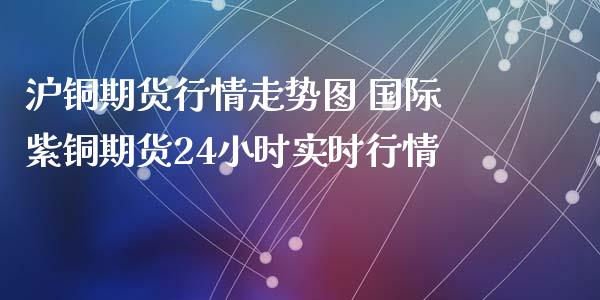 沪铜期货行情走势图 国际紫铜期货24小时实时行情